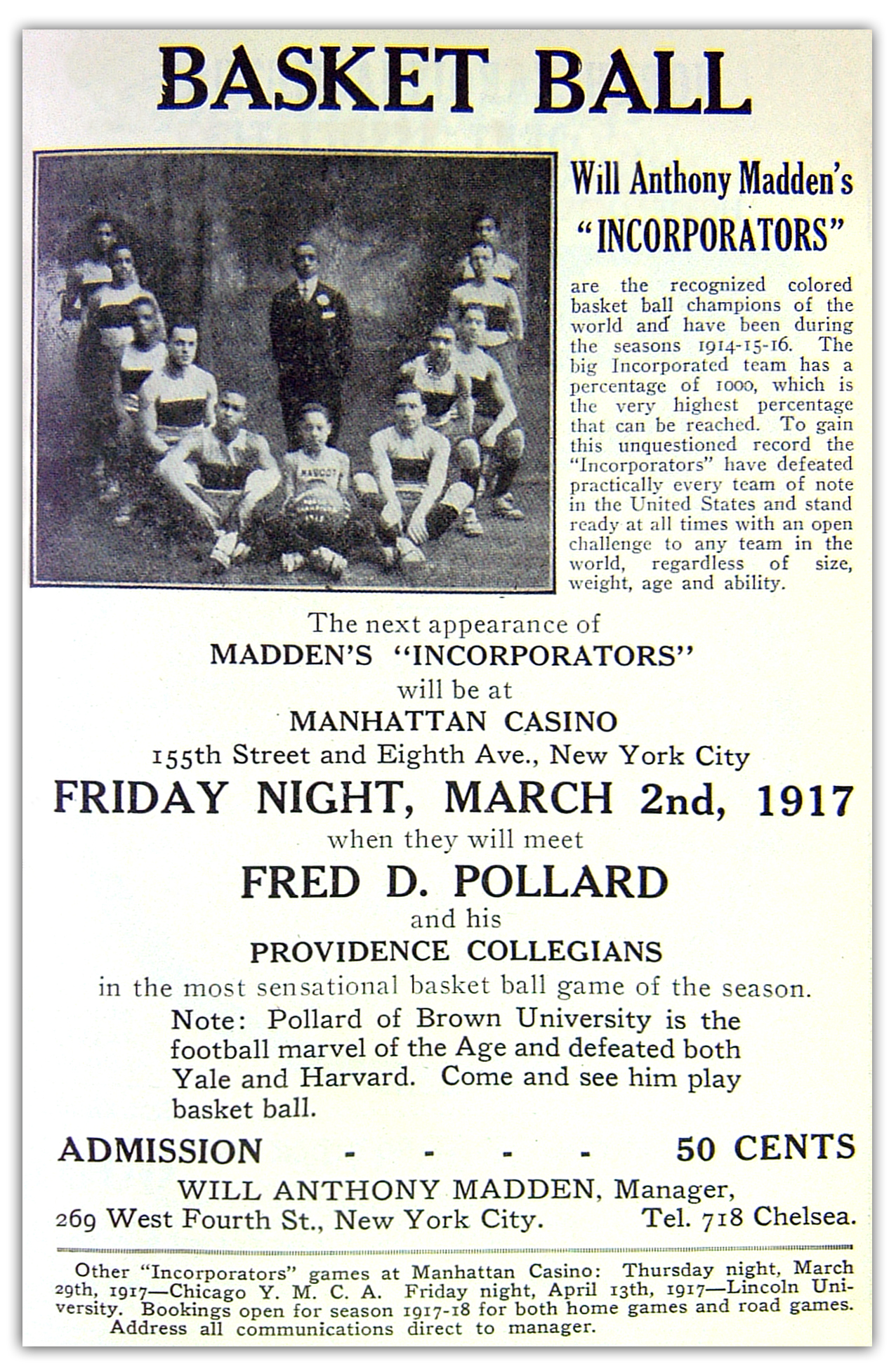 BASKET BALL

MASCOT

Will Anthony Madden's
"INCORPORATORS"

are the recognized colored basket ball champions of the world and have been during the seasons 1914-15-16. The big Incorporated team has a percentage of 1000, which is the very highest percentage that can be reached. To gain this unquestioned record the "Incorporators" have defeated practically every team of note in the United States and stand ready at all times with an open challenge to any team in the world, regardless of size, weight, age and ability.

The next appearance of
MADDEN'S "INCORPORATORS"
will be at
MANHATTAN CASINO
155th Street and Eighth Ave., New York City
FRIDAY NIGHT, MARCH 2nd, 1917
when they will meet
FRED D. POLLARD
and his
PROVIDENCE COLLEGIANS
in the most sensational basket ball game of the season.

Note: Pollard of Brown University is the football marvel of the Age and defeated both Yale and Harvard. Come and see him play basket ball.

ADMISSION - - - - 50 CENTS

WILL ANTHONY MADDEN, Manager,
269 West Fourth St., New York City. Tel. 718 Chelsea.

Other "Incorporators" games at Manhattan Casino: Thursday night, March 29th, 1917—Chicago Y. M. C. A. Friday night, April 13th, 1917—Lincoln University. Bookings open for season 1917-18 for both home games and road games. Address all communications direct to manager.